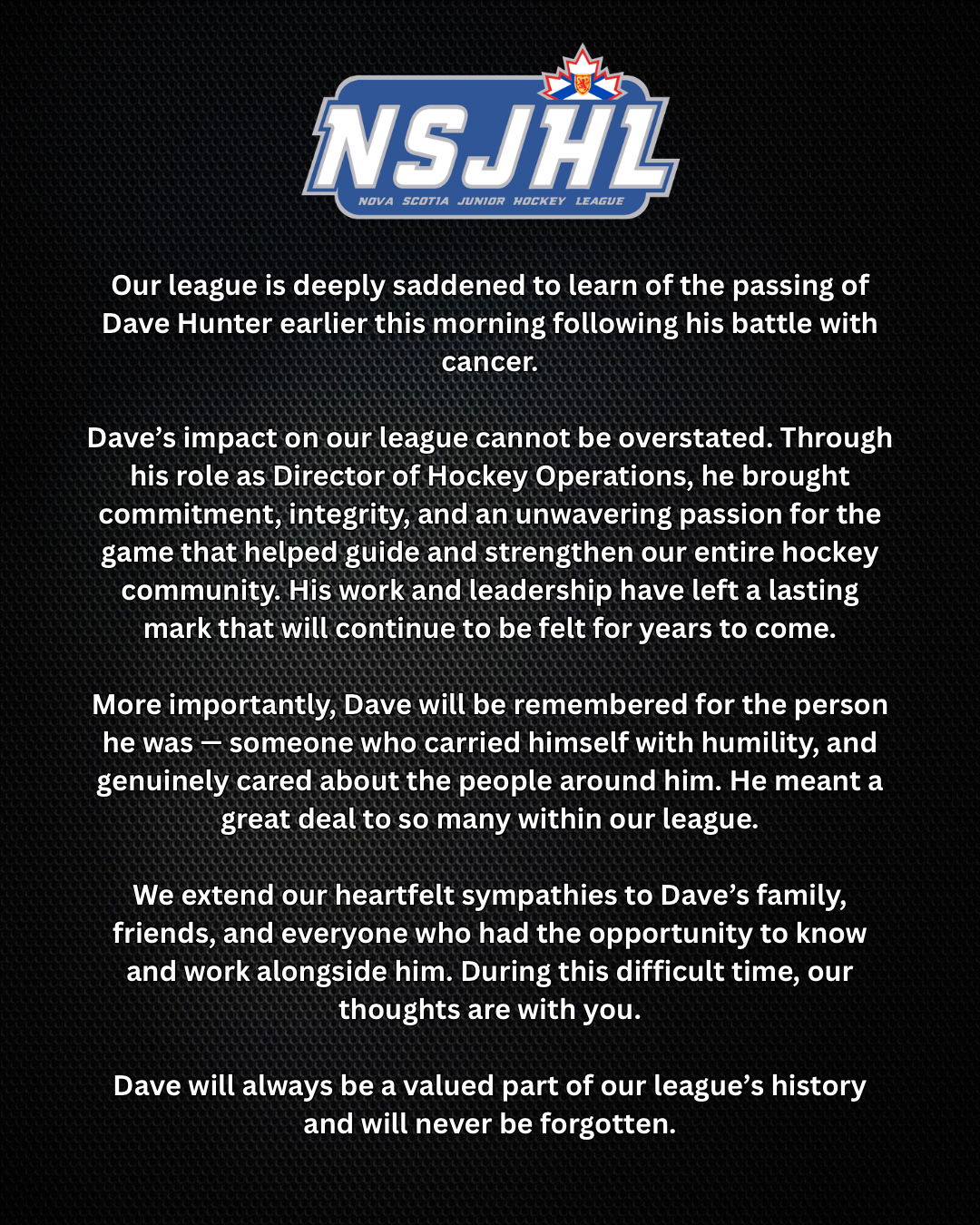 NSJHL
NOVA SCOTIA JUNIOR HOCKEY LEAGUE

Our league is deeply saddened to learn of the passing of Dave Hunter earlier this morning following his battle with cancer.

Dave's impact on our league cannot be overstated. Through his role as Director of Hockey Operations, he brought commitment, integrity, and an unwavering passion for the game that helped guide and strengthen our entire hockey community. His work and leadership have left a lasting mark that will continue to be felt for years to come.

More importantly, Dave will be remembered for the person he was — someone who carried himself with humility, and genuinely cared about the people around him. He meant a great deal to so many within our league.

We extend our heartfelt sympathies to Dave's family, friends, and everyone who had the opportunity to know and work alongside him. During this difficult time, our thoughts are with you.

Dave will always be a valued part of our league's history and will never be forgotten.